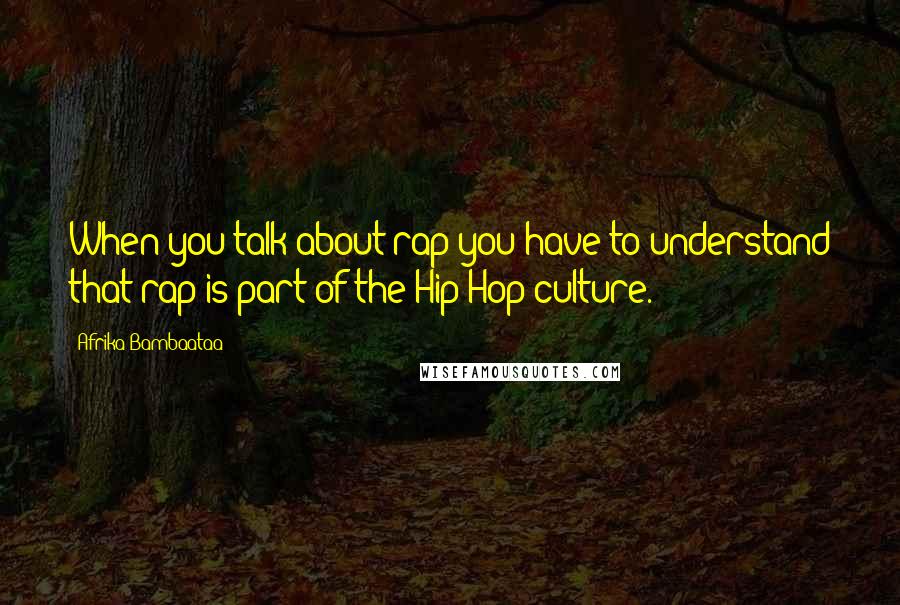 When you talk about rap you have to understand that rap is part of the Hip Hop culture.

Afrika Bambaataa

WISEFAMOUSQUOTES.COM